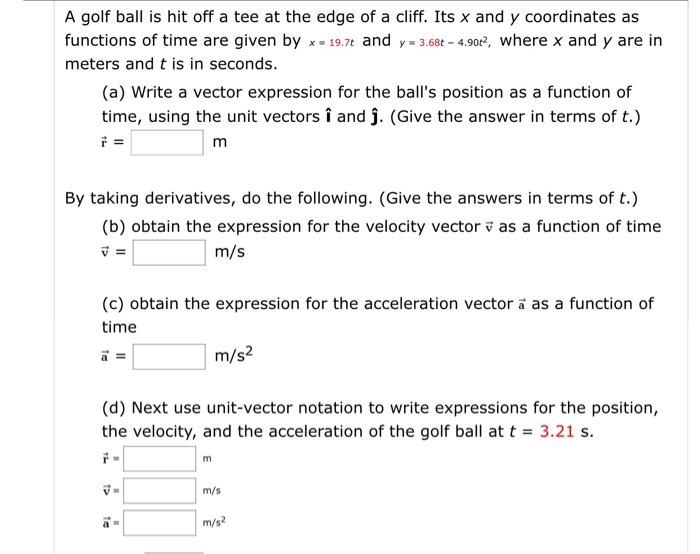 A golf ball is hit off a tee at the edge of a cliff. Its $x$ and $y$ coordinates as functions of time are given by $x = 19.7t$ and $y = 3.68t - 4.90t^2$, where $x$ and $y$ are in meters and $t$ is in seconds.

(a) Write a vector expression for the ball's position as a function of time, using the unit vectors $\hat{\mathbf{i}}$ and $\hat{\mathbf{j}}$. (Give the answer in terms of $t$.)
$\vec{r} =$ m

By taking derivatives, do the following. (Give the answers in terms of $t$.)

(b) obtain the expression for the velocity vector $\vec{v}$ as a function of time
$\vec{v} =$ m/s

(c) obtain the expression for the acceleration vector $\vec{a}$ as a function of time
$\vec{a} =$ m/s$^2$

(d) Next use unit-vector notation to write expressions for the position, the velocity, and the acceleration of the golf ball at $t = 3.21$ s.
$\vec{r} =$ m
$\vec{v} =$ m/s
$\vec{a} =$ m/s$^2$